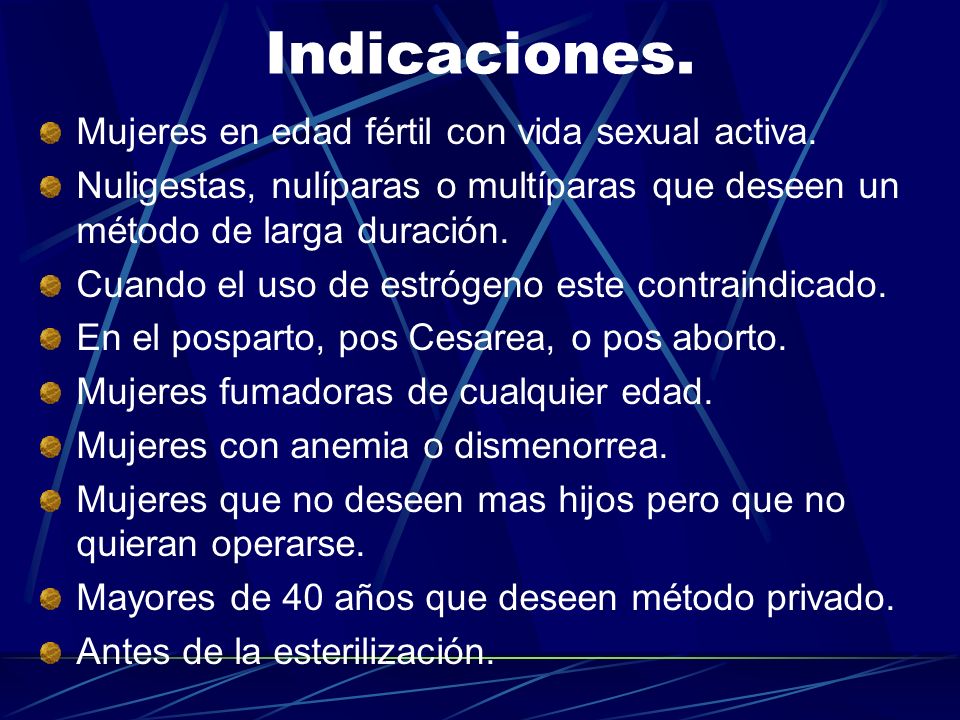 Indicaciones.

Mujeres en edad fértil con vida sexual activa.

Nuligestas, nulíparas o multíparas que deseen un método de larga duración.

Cuando el uso de estrógeno este contraindicado.

En el posparto, pos Cesarea, o pos aborto.

Mujeres fumadoras de cualquier edad.

Mujeres con anemia o dismenorrea.

Mujeres que no deseen mas hijos pero que no quieran operarse.

Mayores de 40 años que deseen método privado.

Antes de la esterilización.